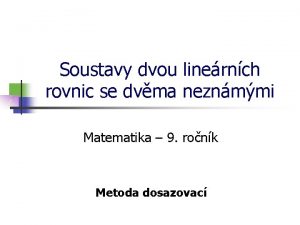 Soustavy dvou lineárních rovnic se dvěma neznámými

Matematika – 9. ročník

Metoda dosazovací